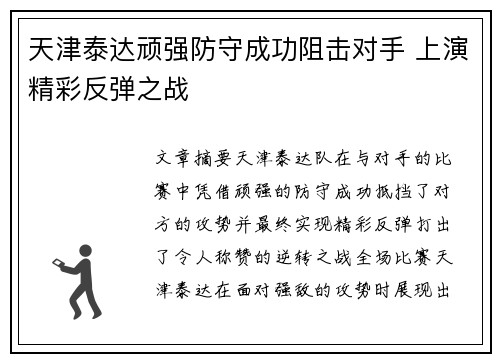 天津泰达顽强防守成功阻击对手 上演精彩反弹之战

文章摘要天津泰达队在与对手的比赛中凭借顽强的防守成功抵挡了对方的攻势并最终实现精彩反弹打出了令人称赞的逆转之战全场比赛天津泰达在面对强敌的攻势时展现出